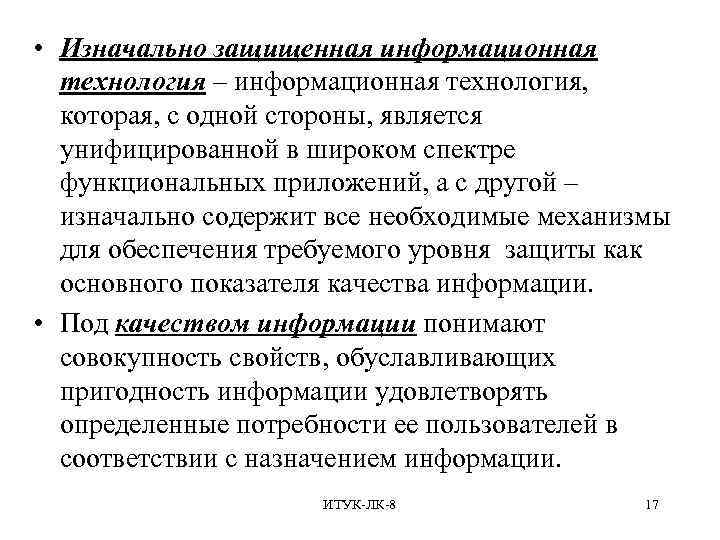 • Изначально защищенная информационная технология – информационная технология, которая, с одной стороны, является унифицированной в широком спектре функциональных приложений, а с другой – изначально содержит все необходимые механизмы для обеспечения требуемого уровня защиты как основного показателя качества информации.

• Под качеством информации понимают совокупность свойств, обуславливающих пригодность информации удовлетворять определенные потребности ее пользователей в соответствии с назначением информации.

ИТУК-ЛК-8

17